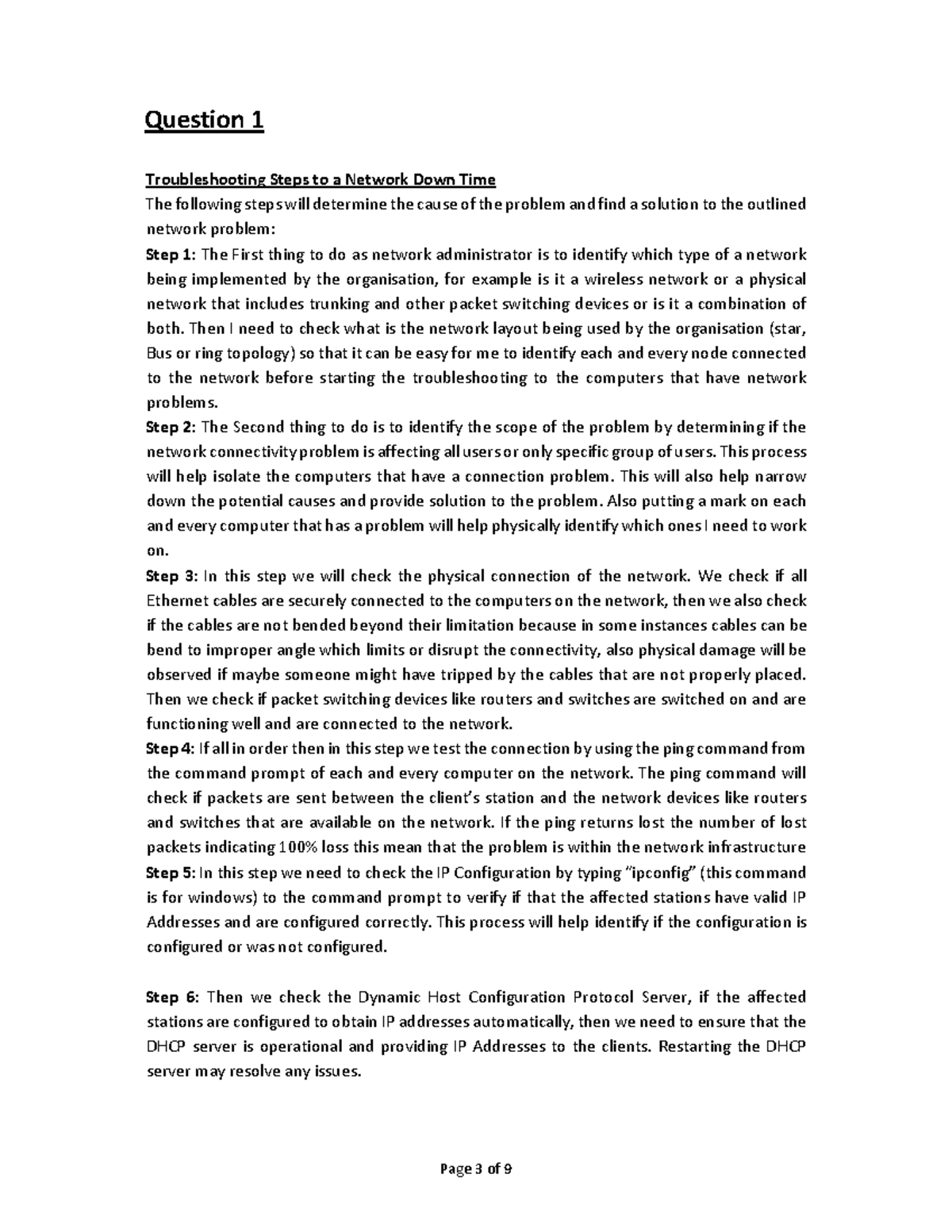 Question 1

Troubleshooting Steps to a Network Down Time
The following steps will determine the cause of the problem and find a solution to the outlined network problem:
Step 1: The First thing to do as network administrator is to identify which type of a network being implemented by the organisation, for example is it a wireless network or a physical network that includes trunking and other packet switching devices or is it a combination of both. Then I need to check what is the network layout being used by the organisation (star, Bus or ring topology) so that it can be easy for me to identify each and every node connected to the network before starting the troubleshooting to the computers that have network problems.
Step 2: The Second thing to do is to identify the scope of the problem by determining if the network connectivity problem is affecting all users or only specific group of users. This process will help isolate the computers that have a connection problem. This will also help narrow down the potential causes and provide solution to the problem. Also putting a mark on each and every computer that has a problem will help physically identify which ones I need to work on.
Step 3: In this step we will check the physical connection of the network. We check if all Ethernet cables are securely connected to the computers on the network, then we also check if the cables are not bended beyond their limitation because in some instances cables can be bend to improper angle which limits or disrupt the connectivity, also physical damage will be observed if maybe someone might have tripped by the cables that are not properly placed. Then we check if packet switching devices like routers and switches are switched on and are functioning well and are connected to the network.
Step 4: If all in order then in this step we test the connection by using the ping command from the command prompt of each and every computer on the network. The ping command will check if packets are sent between the client's station and the network devices like routers and switches that are available on the network. If the ping returns lost the number of lost packets indicating 100% loss this mean that the problem is within the network infrastructure
Step 5: In this step we need to check the IP Configuration by typing "ipconfig" (this command is for windows) to the command prompt to verify if that the affected stations have valid IP Addresses and are configured correctly. This process will help identify if the configuration is configured or was not configured.

Step 6: Then we check the Dynamic Host Configuration Protocol Server, if the affected stations are configured to obtain IP addresses automatically, then we need to ensure that the DHCP server is operational and providing IP Addresses to the clients. Restarting the DHCP server may resolve any issues.

Page 3 of 9